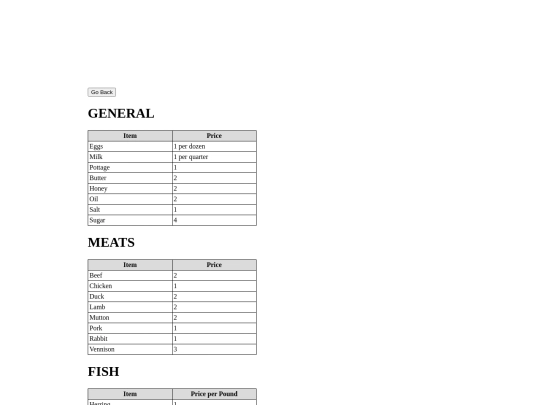 Go Back

GENERAL

| Item | Price |
|---|---|
| Eggs | 1 per dozen |
| Milk | 1 per quarter |
| Pottage | 1 |
| Butter | 2 |
| Honey | 2 |
| Oil | 2 |
| Salt | 1 |
| Sugar | 4 |

MEATS

| Item | Price |
|---|---|
| Beef | 2 |
| Chicken | 1 |
| Duck | 2 |
| Lamb | 2 |
| Mutton | 2 |
| Pork | 1 |
| Rabbit | 1 |
| Vennison | 3 |

FISH

| Item | Price per Pound |
|---|---|
| Herring | 1 |